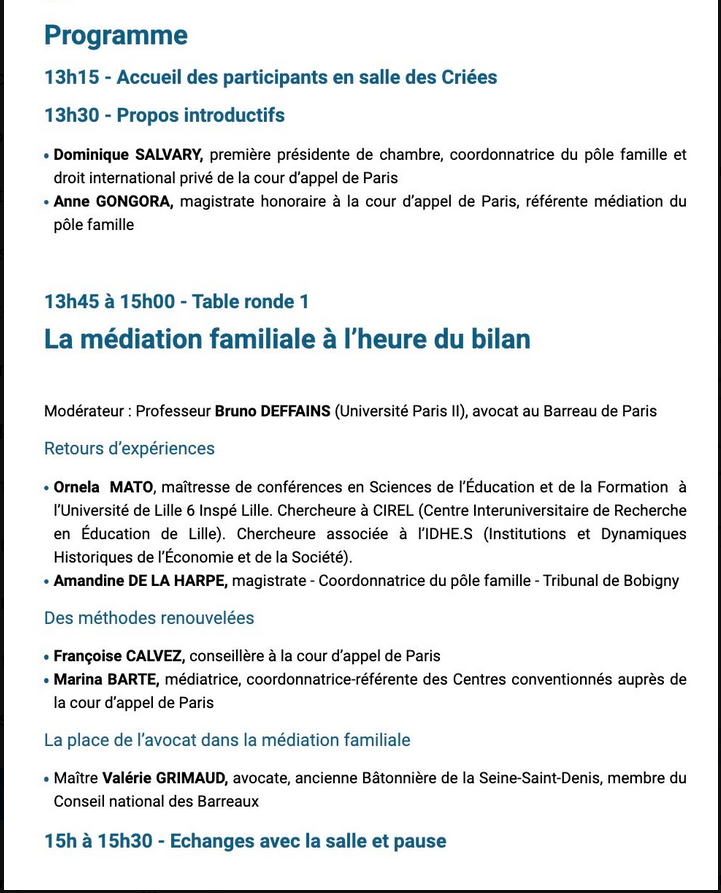 Programme

13h15 - Accueil des participants en salle des Criées

13h30 - Propos introductifs

• Dominique SALVARY, première présidente de chambre, coordonnatrice du pôle famille et droit international privé de la cour d'appel de Paris
• Anne GONGORA, magistrate honoraire à la cour d'appel de Paris, référente médiation du pôle famille

13h45 à 15h00 - Table ronde 1

La médiation familiale à l'heure du bilan

Modérateur : Professeur Bruno DEFFAINS (Université Paris II), avocat au Barreau de Paris

Retours d'expériences

• Ornela MATO, maîtresse de conférences en Sciences de l'Éducation et de la Formation à l'Université de Lille 6 Inspé Lille. Chercheure à CIREL (Centre Interuniversitaire de Recherche en Éducation de Lille). Chercheure associée à l'IDHE.S (Institutions et Dynamiques Historiques de l'Économie et de la Société).
• Amandine DE LA HARPE, magistrate - Coordonnatrice du pôle famille - Tribunal de Bobigny

Des méthodes renouvelées

• Françoise CALVEZ, conseillère à la cour d'appel de Paris
• Marina BARTE, médiatrice, coordonnatrice-référente des Centres conventionnés auprès de la cour d'appel de Paris

La place de l'avocat dans la médiation familiale

• Maître Valérie GRIMAUD, avocate, ancienne Bâtonnière de la Seine-Saint-Denis, membre du Conseil national des Barreaux

15h à 15h30 - Echanges avec la salle et pause